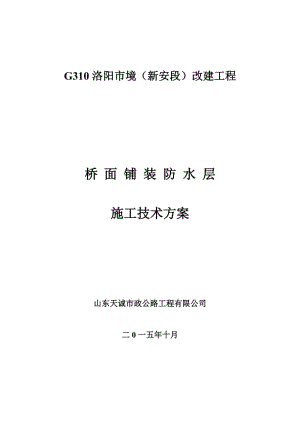 G310 洛阳市境（新安段）改建工程

桥 面 铺 装 防 水 层

施工技术方案

山东天诚市政公路工程有限公司

二 0 一五年十月